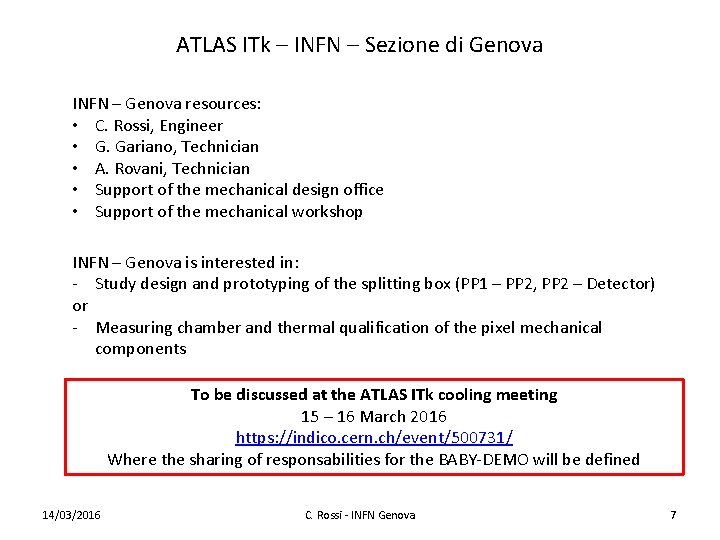 ATLAS ITk – INFN – Sezione di Genova

INFN – Genova resources:
• C. Rossi, Engineer
• G. Gariano, Technician
• A. Rovani, Technician
• Support of the mechanical design office
• Support of the mechanical workshop

INFN – Genova is interested in:
- Study design and prototyping of the splitting box (PP1 – PP2, PP2 – Detector)
or
- Measuring chamber and thermal qualification of the pixel mechanical components

To be discussed at the ATLAS ITk cooling meeting
15 – 16 March 2016
https://indico.cern.ch/event/500731/
Where the sharing of responsabilities for the BABY-DEMO will be defined

14/03/2016 C. Rossi - INFN Genova 7